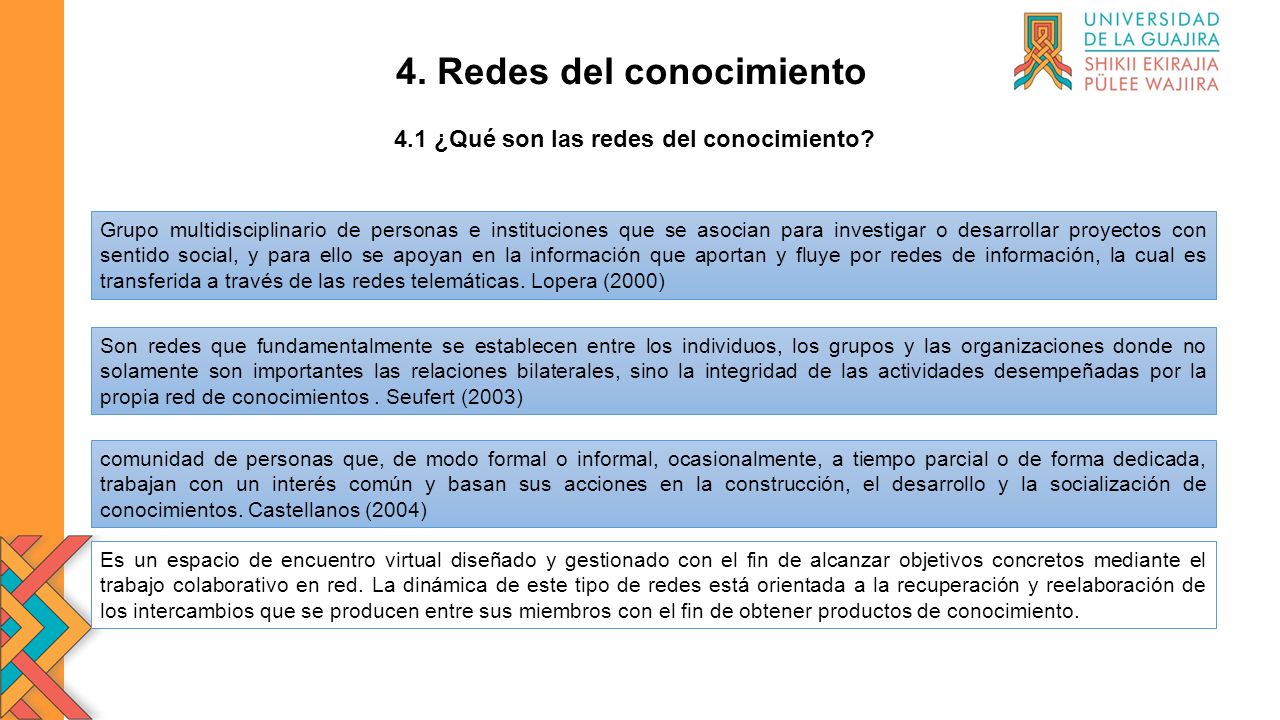 UNIVERSIDAD
DE LA GUAJIRA
SHIKII EKIRAJIA
PÜLEE WAJIIRA

4. Redes del conocimiento

4.1 ¿Qué son las redes del conocimiento?

Grupo multidisciplinario de personas e instituciones que se asocian para investigar o desarrollar proyectos con sentido social, y para ello se apoyan en la información que aportan y fluye por redes de información, la cual es transferida a través de las redes telemáticas. Lopera (2000)

Son redes que fundamentalmente se establecen entre los individuos, los grupos y las organizaciones donde no solamente son importantes las relaciones bilaterales, sino la integridad de las actividades desempeñadas por la propia red de conocimientos . Seufert (2003)

comunidad de personas que, de modo formal o informal, ocasionalmente, a tiempo parcial o de forma dedicada, trabajan con un interés común y basan sus acciones en la construcción, el desarrollo y la socialización de conocimientos. Castellanos (2004)

Es un espacio de encuentro virtual diseñado y gestionado con el fin de alcanzar objetivos concretos mediante el trabajo colaborativo en red. La dinámica de este tipo de redes está orientada a la recuperación y reelaboración de los intercambios que se producen entre sus miembros con el fin de obtener productos de conocimiento.